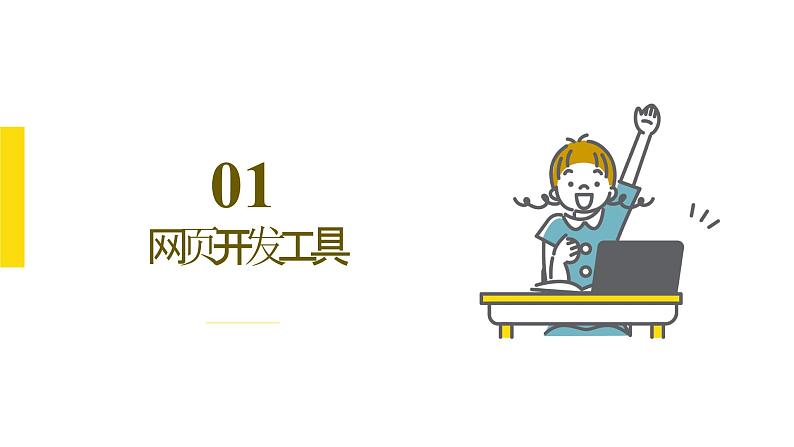 01
网页开发工具